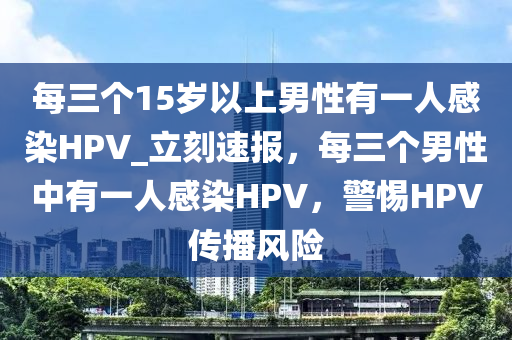 每三个15岁以上男性有一人感染HPV_立刻速报，每三个男性中有一人感染HPV，警惕HPV传播风险